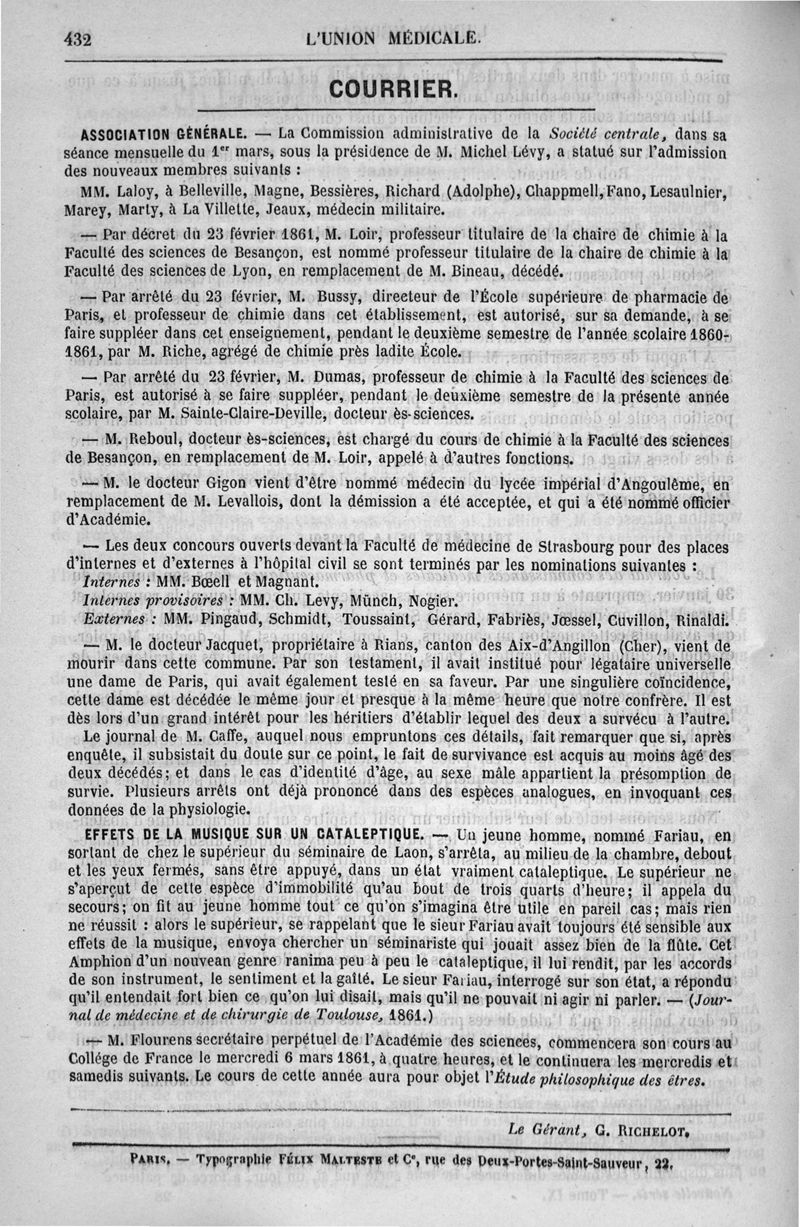 432 L'UNION MÉDICALE.

COURRIER.

ASSOCIATION GÉNÉRALE. — La Commission administrative de la Société centrale, dans sa séance mensuelle du 1er mars, sous la présidence de M. Michel Lévy, a statué sur l'admission des nouveaux membres suivants :

MM. Laloy, à Belleville, Magne, Bessières, Richard (Adolphe), Chappmell, Fano, Lesaulnier, Marey, Marty, à La Villette, Jeaux, médecin militaire.

— Par décret du 23 février 1861, M. Loir, professeur titulaire de la chaire de chimie à la Faculté des sciences de Besançon, est nommé professeur titulaire de la chaire de chimie à la Faculté des sciences de Lyon, en remplacement de M. Bineau, décédé.

— Par arrêté du 23 février, M. Bussy, directeur de l'École supérieure de pharmacie de Paris, et professeur de chimie dans cet établissement, est autorisé, sur sa demande, à se faire suppléer dans cet enseignement, pendant le deuxième semestre de l'année scolaire 1860-1861, par M. Riche, agrégé de chimie près ladite École.

— Par arrêté du 23 février, M. Dumas, professeur de chimie à la Faculté des sciences de Paris, est autorisé à se faire suppléer, pendant le deuxième semestre de la présente année scolaire, par M. Sainte-Claire-Deville, docteur ès-sciences.

— M. Reboul, docteur ès-sciences, est chargé du cours de chimie à la Faculté des sciences de Besançon, en remplacement de M. Loir, appelé à d'autres fonctions.

— M. le docteur Gigon vient d'être nommé médecin du lycée impérial d'Angoulême, en remplacement de M. Levallois, dont la démission a été acceptée, et qui a été nommé officier d'Académie.

— Les deux concours ouverts devant la Faculté de médecine de Strasbourg pour des places d'internes et d'externes à l'hôpital civil se sont terminés par les nominations suivantes :
Internes : MM. Bœell et Magnant.
Internes provisoires : MM. Ch. Levy, Münch, Nogier.
Externes : MM. Pingaud, Schmidt, Toussaint, Gérard, Fabriès, Jœssel, Cuvillon, Rinaldi.

— M. le docteur Jacquet, propriétaire à Rians, canton des Aix-d'Angillon (Cher), vient de mourir dans cette commune. Par son testament, il avait institué pour légataire universelle une dame de Paris, qui avait également testé en sa faveur. Par une singulière coïncidence, cette dame est décédée le même jour et presque à la même heure que notre confrère. Il est dès lors d'un grand intérêt pour les héritiers d'établir lequel des deux a survécu à l'autre. Le journal de M. Caffe, auquel nous empruntons ces détails, fait remarquer que si, après enquête, il subsistait du doute sur ce point, le fait de survivance est acquis au moins âgé des deux décédés; et dans le cas d'identité d'âge, au sexe mâle appartient la présomption de survie. Plusieurs arrêts ont déjà prononcé dans des espèces analogues, en invoquant ces données de la physiologie.

EFFETS DE LA MUSIQUE SUR UN CATALEPTIQUE. — Un jeune homme, nommé Fariau, en sortant de chez le supérieur du séminaire de Laon, s'arrêta, au milieu de la chambre, debout et les yeux fermés, sans être appuyé, dans un état vraiment cataleptique. Le supérieur ne s'aperçut de cette espèce d'immobilité qu'au bout de trois quarts d'heure; il appela du secours; on fit au jeune homme tout ce qu'on s'imagina être utile en pareil cas; mais rien ne réussit : alors le supérieur, se rappelant que le sieur Fariau avait toujours été sensible aux effets de la musique, envoya chercher un séminariste qui jouait assez bien de la flûte. Cet Amphion d'un nouveau genre ranima peu à peu le cataleptique, il lui rendit, par les accords de son instrument, le sentiment et la gaîté. Le sieur Fariau, interrogé sur son état, a répondu qu'il entendait fort bien ce qu'on lui disait, mais qu'il ne pouvait ni agir ni parler. — (Journal de médecine et de chirurgie de Toulouse, 1861.)

— M. Flourens secrétaire perpétuel de l'Académie des sciences, commencera son cours au Collége de France le mercredi 6 mars 1861, à quatre heures, et le continuera les mercredis et samedis suivants. Le cours de cette année aura pour objet l'Étude philosophique des êtres.

Le Gérant, G. RICHELOT.

PARIS. — Typographie FÉLIX MALTESTE et Ce, rue des Deux-Portes-Saint-Sauveur, 22.